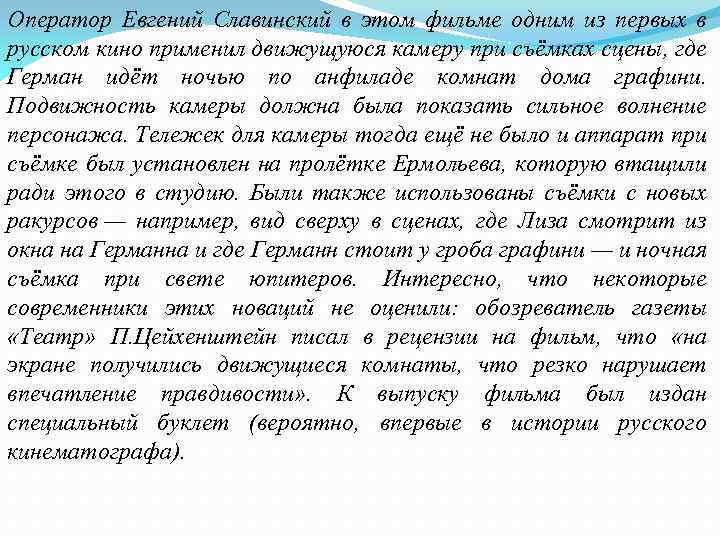 Оператор Евгений Славинский в этом фильме одним из первых в русском кино применил движущуюся камеру при съёмках сцены, где Герман идёт ночью по анфиладе комнат дома графини. Подвижность камеры должна была показать сильное волнение персонажа. Тележек для камеры тогда ещё не было и аппарат при съёмке был установлен на пролётке Ермольева, которую втащили ради этого в студию. Были также использованы съёмки с новых ракурсов — например, вид сверху в сценах, где Лиза смотрит из окна на Германна и где Германн стоит у гроба графини — и ночная съёмка при свете юпитеров. Интересно, что некоторые современники этих новаций не оценили: обозреватель газеты «Театр» П.Цейхенштейн писал в рецензии на фильм, что «на экране получились движущиеся комнаты, что резко нарушает впечатление правдивости». К выпуску фильма был издан специальный буклет (вероятно, впервые в истории русского кинематографа).